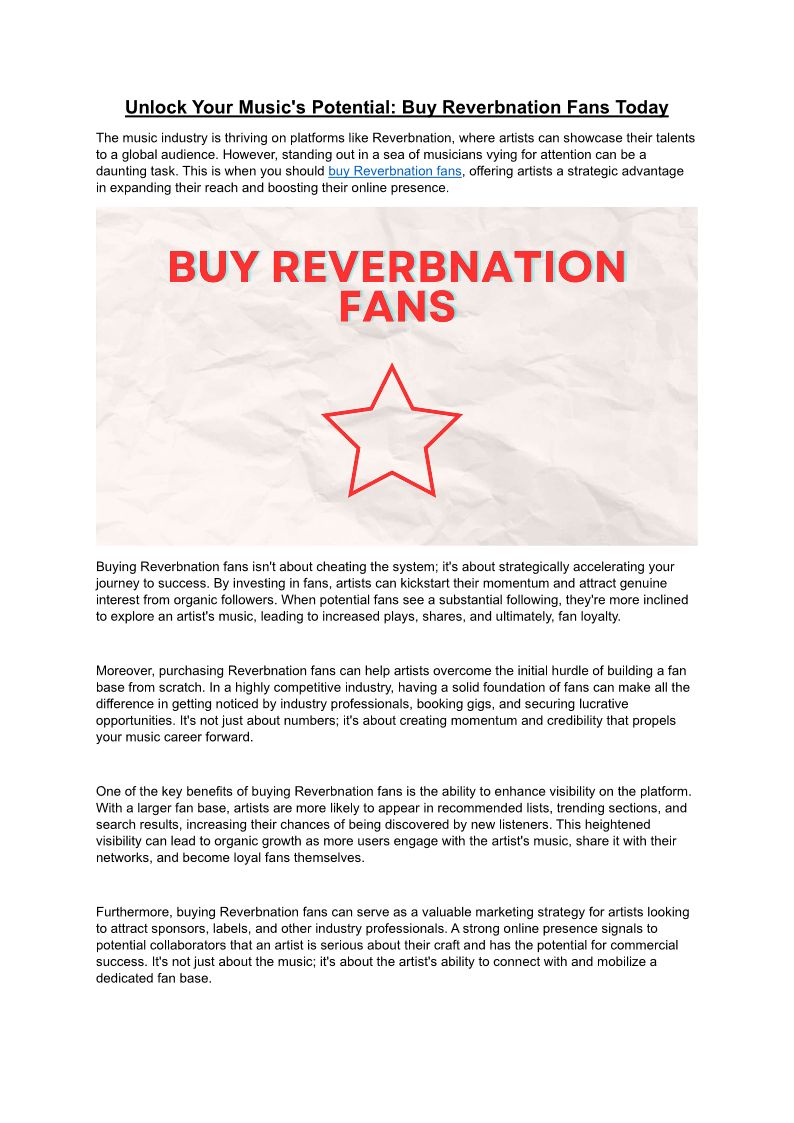 Unlock Your Music's Potential: Buy Reverbnation Fans Today

The music industry is thriving on platforms like Reverbnation, where artists can showcase their talents to a global audience. However, standing out in a sea of musicians vying for attention can be a daunting task. This is when you should buy Reverbnation fans, offering artists a strategic advantage in expanding their reach and boosting their online presence.

BUY REVERBNATION FANS

Buying Reverbnation fans isn't about cheating the system; it's about strategically accelerating your journey to success. By investing in fans, artists can kickstart their momentum and attract genuine interest from organic followers. When potential fans see a substantial following, they're more inclined to explore an artist's music, leading to increased plays, shares, and ultimately, fan loyalty.

Moreover, purchasing Reverbnation fans can help artists overcome the initial hurdle of building a fan base from scratch. In a highly competitive industry, having a solid foundation of fans can make all the difference in getting noticed by industry professionals, booking gigs, and securing lucrative opportunities. It's not just about numbers; it's about creating momentum and credibility that propels your music career forward.

One of the key benefits of buying Reverbnation fans is the ability to enhance visibility on the platform. With a larger fan base, artists are more likely to appear in recommended lists, trending sections, and search results, increasing their chances of being discovered by new listeners. This heightened visibility can lead to organic growth as more users engage with the artist's music, share it with their networks, and become loyal fans themselves.

Furthermore, buying Reverbnation fans can serve as a valuable marketing strategy for artists looking to attract sponsors, labels, and other industry professionals. A strong online presence signals to potential collaborators that an artist is serious about their craft and has the potential for commercial success. It's not just about the music; it's about the artist's ability to connect with and mobilize a dedicated fan base.